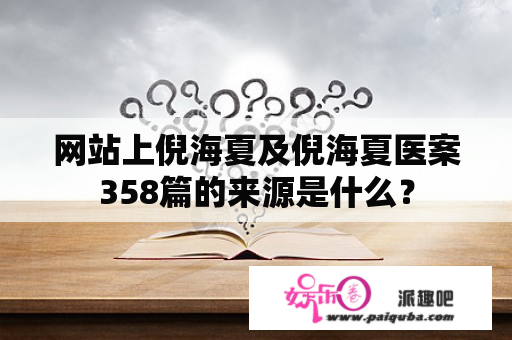 网站上倪海夏及倪海夏医案358篇的来源是什么？

娱乐圈 派趣吧
www.paiquba.com